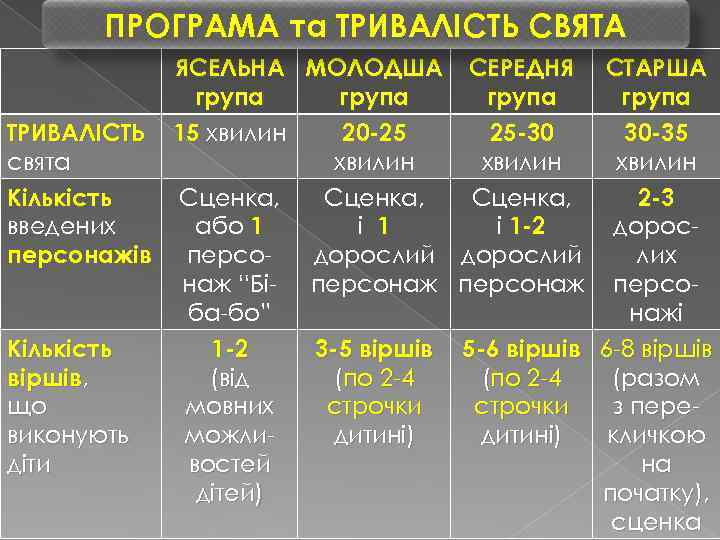 ПРОГРАМА та ТРИВАЛІСТЬ СВЯТА

| | ЯСЕЛЬНА група | МОЛОДША група | СЕРЕДНЯ група | СТАРША група |
|---|---|---|---|---|
| ТРИВАЛІСТЬ свята | 15 хвилин | 20-25 хвилин | 25-30 хвилин | 30-35 хвилин |
| Кількість введених персонажів | Сценка, або 1 персонаж "Бі-ба-бо" | Сценка, і 1 дорослий персонаж | Сценка, і 1-2 дорослий персонаж | 2-3 дорослих персонажі |
| Кількість віршів, що виконують діти | 1-2 (від мовних можливостей дітей) | 3-5 віршів (по 2-4 строчки дитині) | 5-6 віршів (по 2-4 строчки дитині) | 6-8 віршів (разом з перекличкою на початку), сценка |